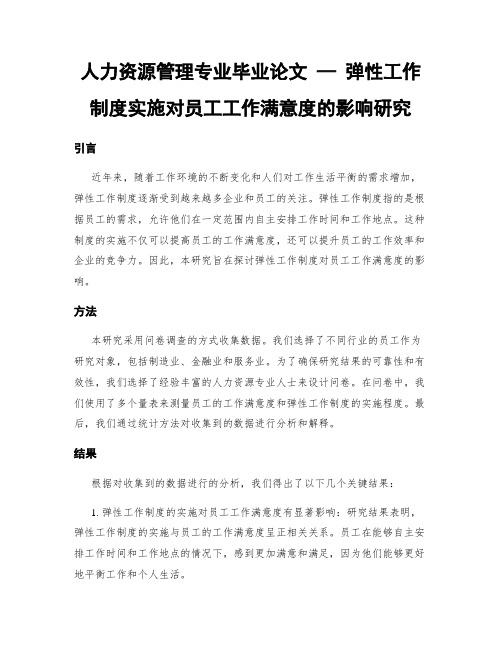 人力资源管理专业毕业论文 — 弹性工作制度实施对员工工作满意度的影响研究

引言

近年来，随着工作环境的不断变化和人们对工作生活平衡的需求增加，弹性工作制度逐渐受到越来越多企业和员工的关注。弹性工作制度指的是根据员工的需求，允许他们在一定范围内自主安排工作时间和工作地点。这种制度的实施不仅可以提高员工的工作满意度，还可以提升员工的工作效率和企业的竞争力。因此，本研究旨在探讨弹性工作制度对员工工作满意度的影响。

方法

本研究采用问卷调查的方式收集数据。我们选择了不同行业的员工作为研究对象，包括制造业、金融业和服务业。为了确保研究结果的可靠性和有效性，我们选择了经验丰富的人力资源专业人士来设计问卷。在问卷中，我们使用了多个量表来测量员工的工作满意度和弹性工作制度的实施程度。最后，我们通过统计方法对收集到的数据进行分析和解释。

结果

根据对收集到的数据进行的分析，我们得出了以下几个关键结果：

1. 弹性工作制度的实施对员工工作满意度有显著影响：研究结果表明，弹性工作制度的实施与员工的工作满意度呈正相关关系。员工在能够自主安排工作时间和工作地点的情况下，感到更加满意和满足，因为他们能够更好地平衡工作和个人生活。